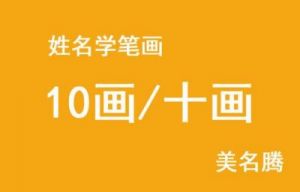 姓名学笔画

10画/十画

美名腾